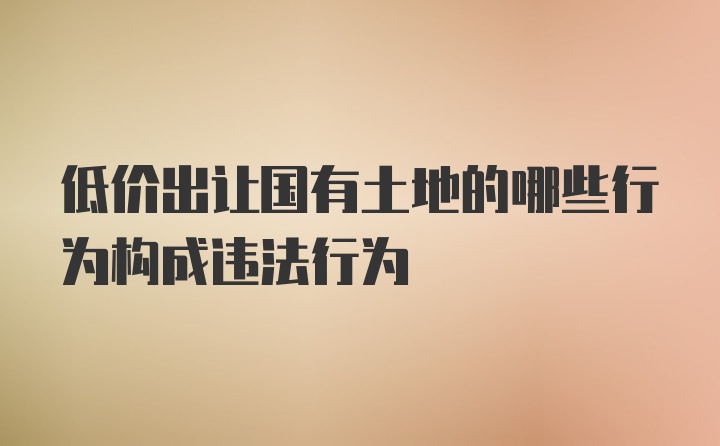 低价出让国有土地的哪些行为构成违法行为